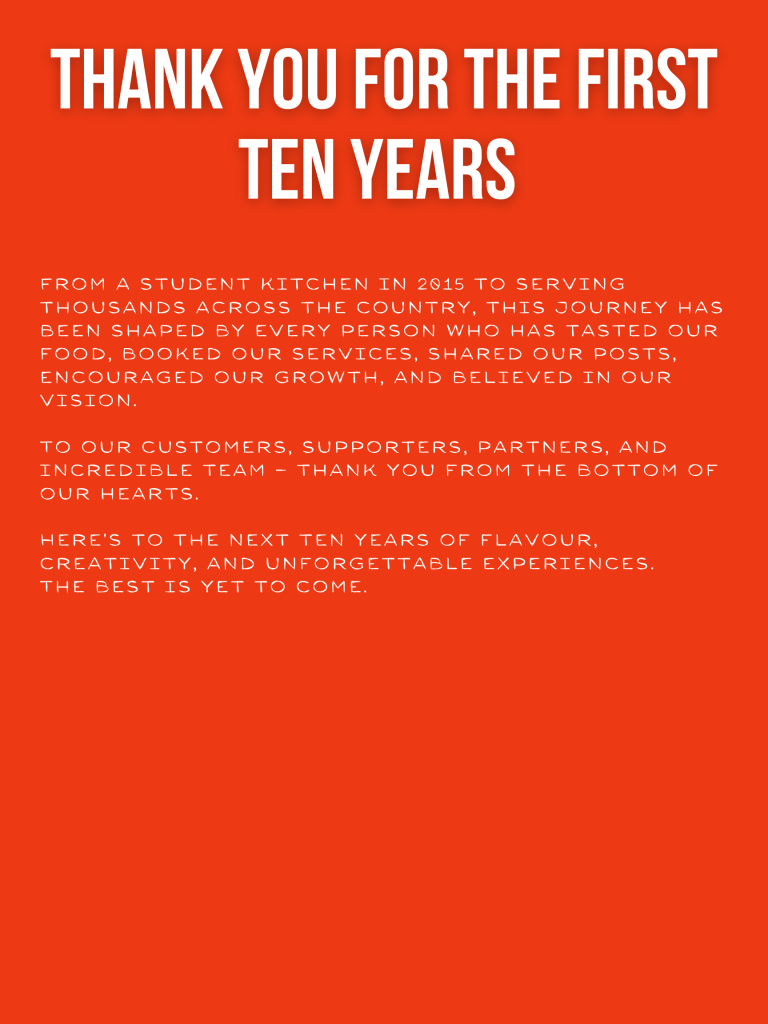 THANK YOU FOR THE FIRST TEN YEARS

FROM A STUDENT KITCHEN IN 2015 TO SERVING THOUSANDS ACROSS THE COUNTRY, THIS JOURNEY HAS BEEN SHAPED BY EVERY PERSON WHO HAS TASTED OUR FOOD, BOOKED OUR SERVICES, SHARED OUR POSTS, ENCOURAGED OUR GROWTH, AND BELIEVED IN OUR VISION.

TO OUR CUSTOMERS, SUPPORTERS, PARTNERS, AND INCREDIBLE TEAM – THANK YOU FROM THE BOTTOM OF OUR HEARTS.

HERE'S TO THE NEXT TEN YEARS OF FLAVOUR, CREATIVITY, AND UNFORGETTABLE EXPERIENCES.
THE BEST IS YET TO COME.